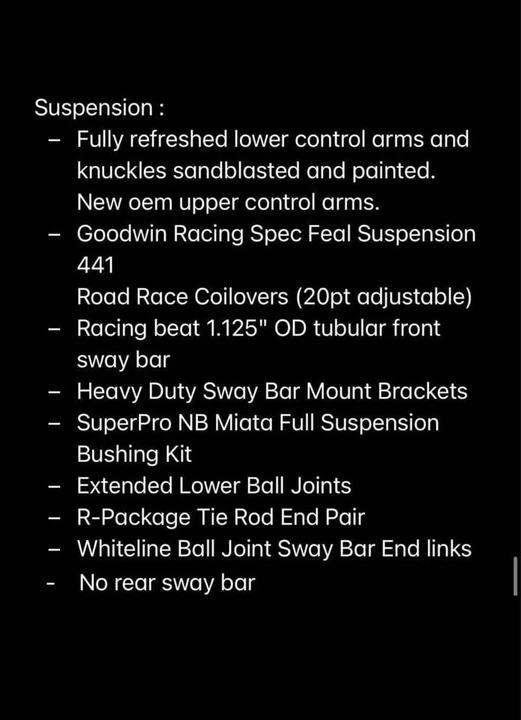 Suspension :
– Fully refreshed lower control arms and knuckles sandblasted and painted. New oem upper control arms.
– Goodwin Racing Spec Feal Suspension 441
Road Race Coilovers (20pt adjustable)
– Racing beat 1.125" OD tubular front sway bar
– Heavy Duty Sway Bar Mount Brackets
– SuperPro NB Miata Full Suspension Bushing Kit
– Extended Lower Ball Joints
– R-Package Tie Rod End Pair
– Whiteline Ball Joint Sway Bar End links
- No rear sway bar